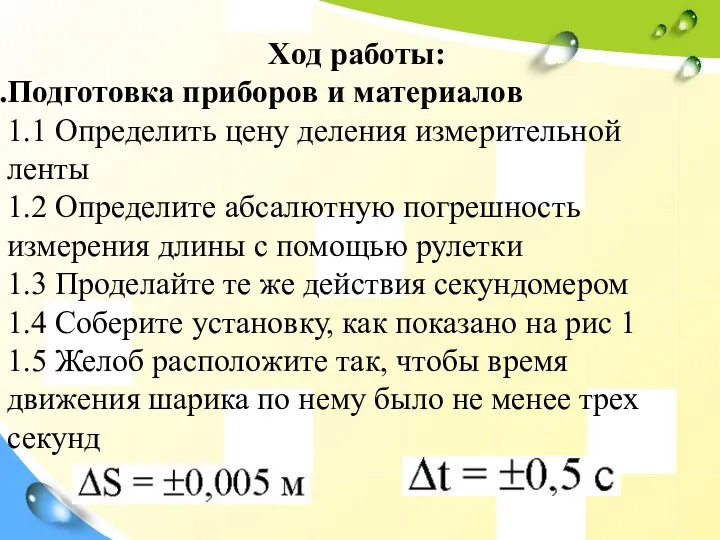 Ход работы:

.Подготовка приборов и материалов

1.1 Определить цену деления измерительной ленты

1.2 Определите абсалютную погрешность измерения длины с помощью рулетки

1.3 Проделайте те же действия секундомером

1.4 Соберите установку, как показано на рис 1

1.5 Желоб расположите так, чтобы время движения шарика по нему было не менее трех секунд

$\Delta S = \pm 0,005$ м

$\Delta t = \pm 0,5$ с